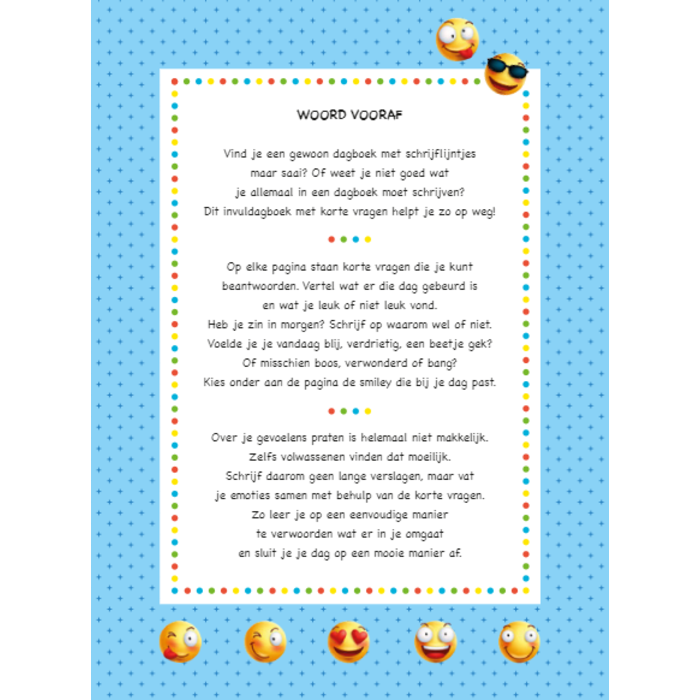 WOORD VOORAF

Vind je een gewoon dagboek met schrijflijntjes maar saai? Of weet je niet goed wat je allemaal in een dagboek moet schrijven? Dit invuldagboek met korte vragen helpt je zo op weg!

Op elke pagina staan korte vragen die je kunt beantwoorden. Vertel wat er die dag gebeurd is en wat je leuk of niet leuk vond. Heb je zin in morgen? Schrijf op waarom wel of niet. Voelde je je vandaag blij, verdrietig, een beetje gek? Of misschien boos, verwonderd of bang? Kies onder aan de pagina de smiley die bij je dag past.

Over je gevoelens praten is helemaal niet makkelijk. Zelfs volwassenen vinden dat moeilijk. Schrijf daarom geen lange verslagen, maar vat je emoties samen met behulp van de korte vragen. Zo leer je op een eenvoudige manier te verwoorden wat er in je omgaat en sluit je je dag op een mooie manier af.